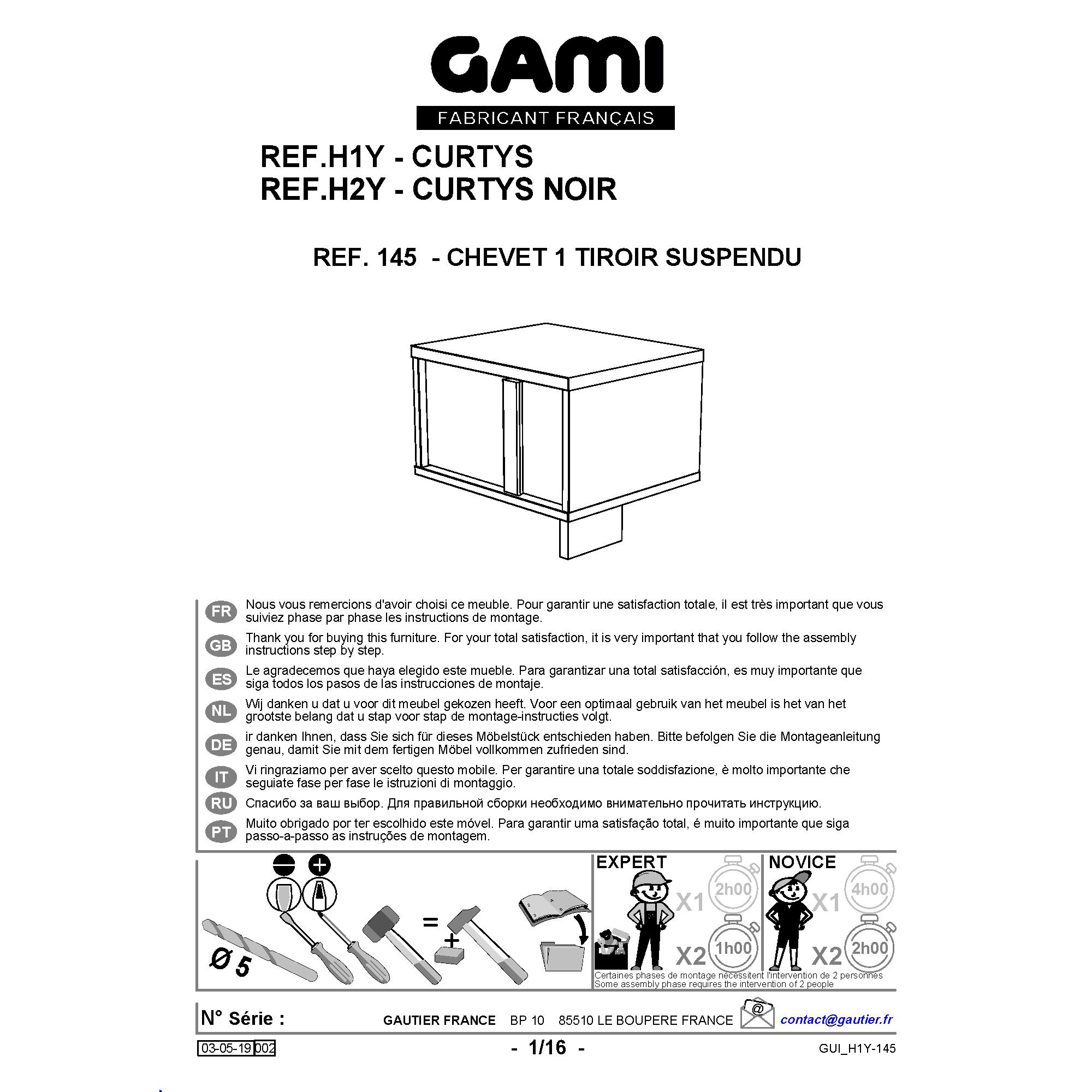 GAMI
FABRICANT FRANÇAIS

REF.H1Y - CURTYS
REF.H2Y - CURTYS NOIR

REF. 145 - CHEVET 1 TIROIR SUSPENDU

FR
Nous vous remercions d'avoir choisi ce meuble. Pour garantir une satisfaction totale, il est très important que vous suiviez phase par phase les instructions de montage.

GB
Thank you for buying this furniture. For your total satisfaction, it is very important that you follow the assembly instructions step by step.

ES
Le agradecemos que haya elegido este mueble. Para garantizar una total satisfacción, es muy importante que siga todos los pasos de las instrucciones de montaje.

NL
Wij danken u dat u voor dit meubel gekozen heeft. Voor een optimaal gebruik van het meubel is het van het grootste belang dat u stap voor stap de montage-instructies volgt.

DE
ir danken Ihnen, dass Sie sich für dieses Möbelstück entschieden haben. Bitte befolgen Sie die Montageanleitung genau, damit Sie mit dem fertigen Möbel vollkommen zufrieden sind.

IT
Vi ringraziamo per aver scelto questo mobile. Per garantire una totale soddisfazione, è molto importante che seguiate fase per fase le istruzioni di montaggio.

RU
Спасибо за ваш выбор. Для правильной сборки необходимо внимательно прочитать инструкцию.

PT
Muito obrigado por ter escolhido este móvel. Para garantir uma satisfação total, é muito importante que siga passo-a-passo as instruções de montagem.

Ø 5
=
+

EXPERT
X1 2h00
X2 1h00

NOVICE
X1 4h00
X2 2h00

Certaines phases de montage nécessitent l'intervention de 2 personnes
Some assembly phase requires the intervention of 2 people

N° Série :
GAUTIER FRANCE BP 10 85510 LE BOUPERE FRANCE
@
contact@gautier.fr

03-05-19 002
- 1/16 -
GUI_H1Y-145